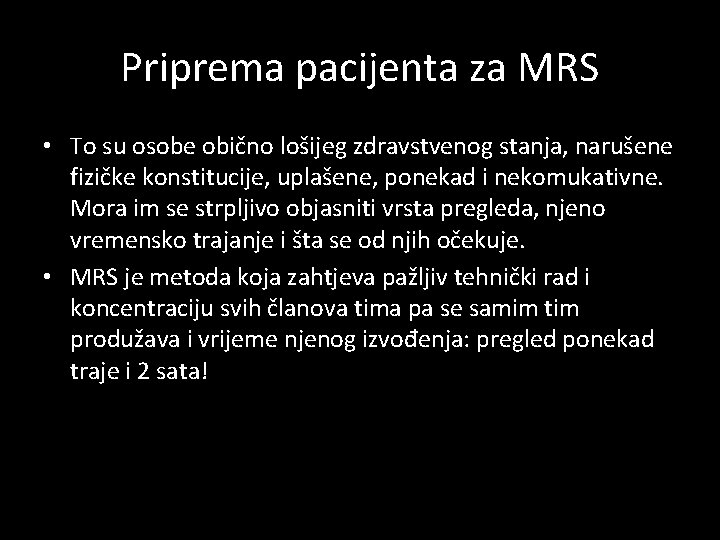 Priprema pacijenta za MRS

• To su osobe obično lošijeg zdravstvenog stanja, narušene fizičke konstitucije, uplašene, ponekad i nekomukativne. Mora im se strpljivo objasniti vrsta pregleda, njeno vremensko trajanje i šta se od njih očekuje.

• MRS je metoda koja zahtjeva pažljiv tehnički rad i koncentraciju svih članova tima pa se samim tim produžava i vrijeme njenog izvođenja: pregled ponekad traje i 2 sata!